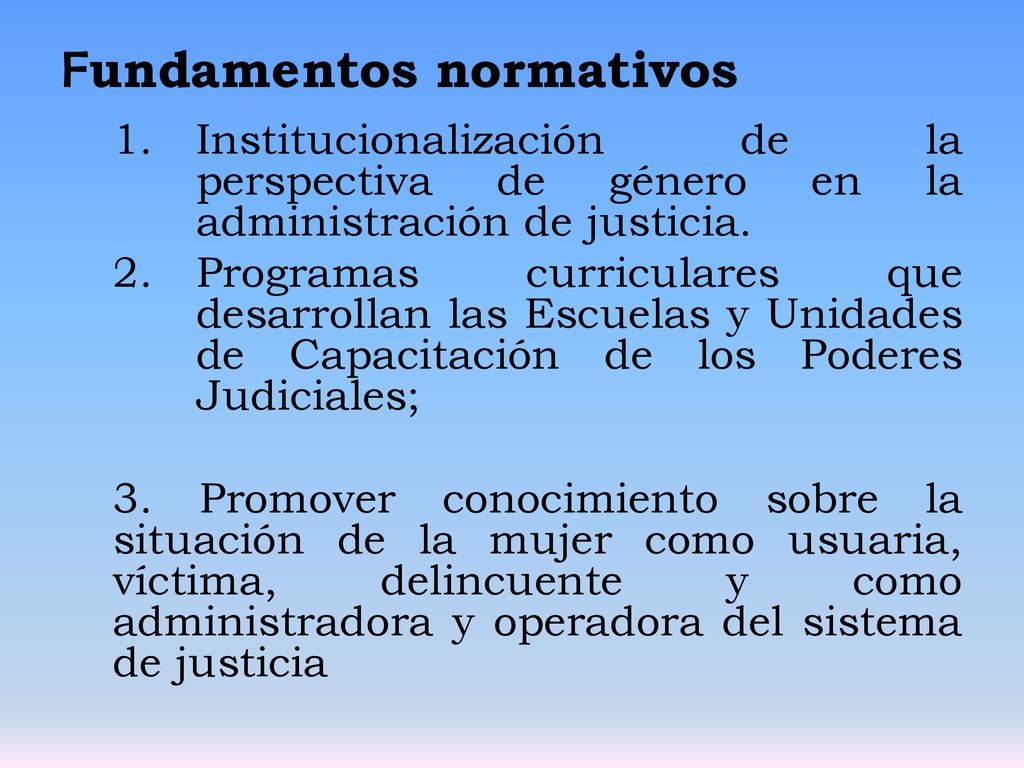 Fundamentos normativos

1. Institucionalización de la perspectiva de género en la administración de justicia.
2. Programas curriculares que desarrollan las Escuelas y Unidades de Capacitación de los Poderes Judiciales;

3. Promover conocimiento sobre la situación de la mujer como usuaria, víctima, delincuente y como administradora y operadora del sistema de justicia